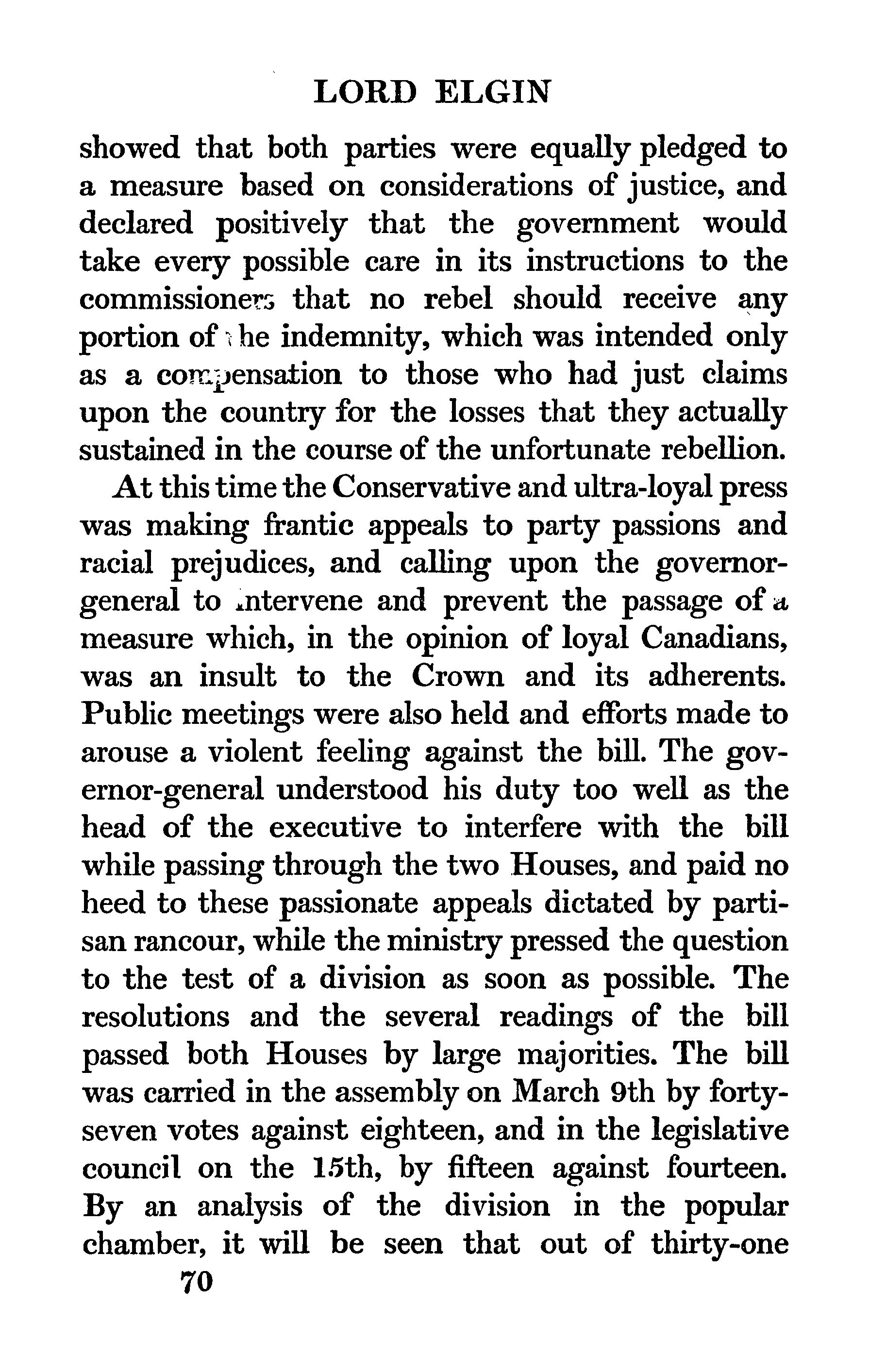 LORD ELGIN

showed that both parties were equally pledged to a measure based on considerations of justice, and declared positively that the government would take every possible care in its instructions to the commissioners that no rebel should receive any portion of the indemnity, which was intended only as a compensation to those who had just claims upon the country for the losses that they actually sustained in the course of the unfortunate rebellion.

At this time the Conservative and ultra-loyal press was making frantic appeals to party passions and racial prejudices, and calling upon the governor-general to intervene and prevent the passage of a measure which, in the opinion of loyal Canadians, was an insult to the Crown and its adherents. Public meetings were also held and efforts made to arouse a violent feeling against the bill. The governor-general understood his duty too well as the head of the executive to interfere with the bill while passing through the two Houses, and paid no heed to these passionate appeals dictated by partisan rancour, while the ministry pressed the question to the test of a division as soon as possible. The resolutions and the several readings of the bill passed both Houses by large majorities. The bill was carried in the assembly on March 9th by forty-seven votes against eighteen, and in the legislative council on the 15th, by fifteen against fourteen. By an analysis of the division in the popular chamber, it will be seen that out of thirty-one

70